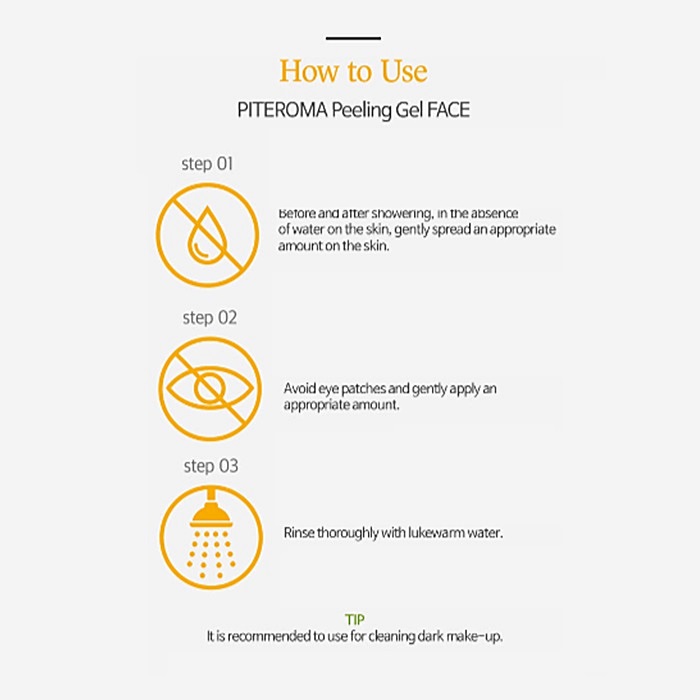 How to Use

PITEROMA Peeling Gel FACE

step 01

Before and after showering, in the absence of water on the skin, gently spread an appropriate amount on the skin.

step 02

Avoid eye patches and gently apply an appropriate amount.

step 03

Rinse thoroughly with lukewarm water.

TIP
It is recommended to use for cleaning dark make-up.